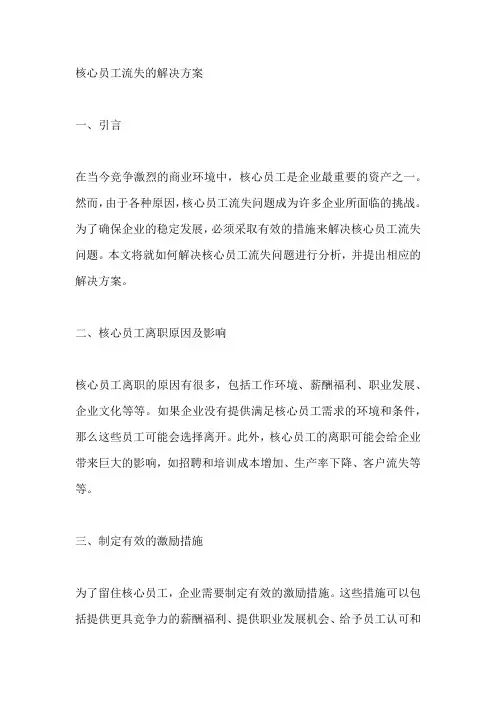 核心员工流失的解决方案

一、引言

在当今竞争激烈的商业环境中，核心员工是企业最重要的资产之一。然而，由于各种原因，核心员工流失问题成为许多企业所面临的挑战。为了确保企业的稳定发展，必须采取有效的措施来解决核心员工流失问题。本文将就如何解决核心员工流失问题进行分析，并提出相应的解决方案。

二、核心员工离职原因及影响

核心员工离职的原因有很多，包括工作环境、薪酬福利、职业发展、企业文化等等。如果企业没有提供满足核心员工需求的环境和条件，那么这些员工可能会选择离开。此外，核心员工的离职可能会给企业带来巨大的影响，如招聘和培训成本增加、生产率下降、客户流失等等。

三、制定有效的激励措施

为了留住核心员工，企业需要制定有效的激励措施。这些措施可以包括提供更具竞争力的薪酬福利、提供职业发展机会、给予员工认可和